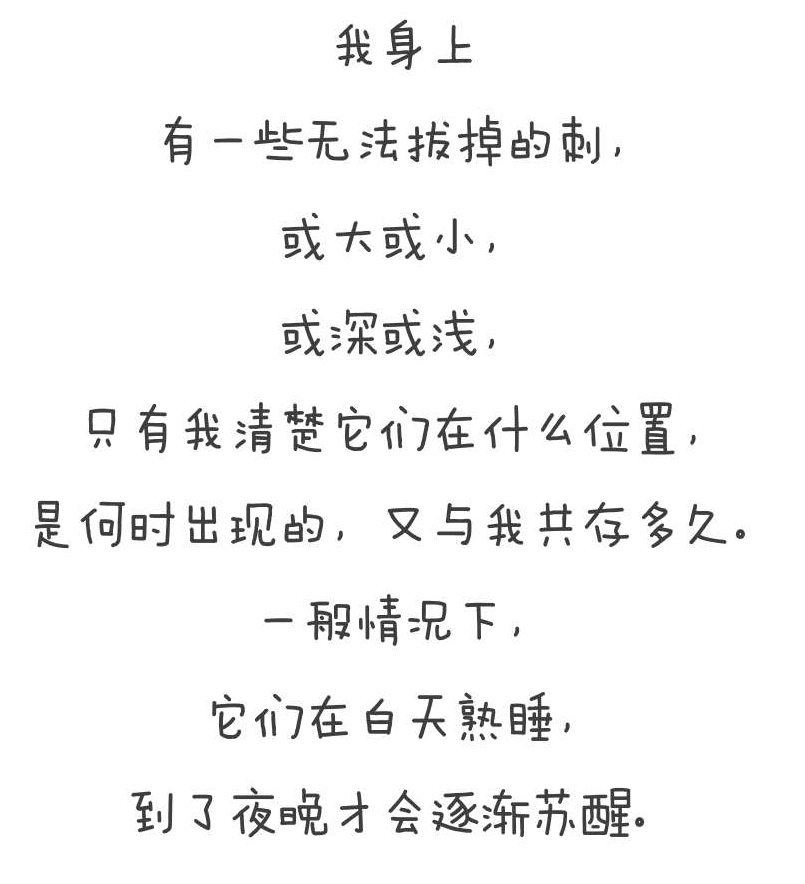 我身上

有一些无法拔掉的刺，

或大或小，

或深或浅，

只有我清楚它们在什么位置，

是何时出现的，又与我共存多久。

一般情况下，

它们在白天熟睡，

到了夜晚才会逐渐苏醒。